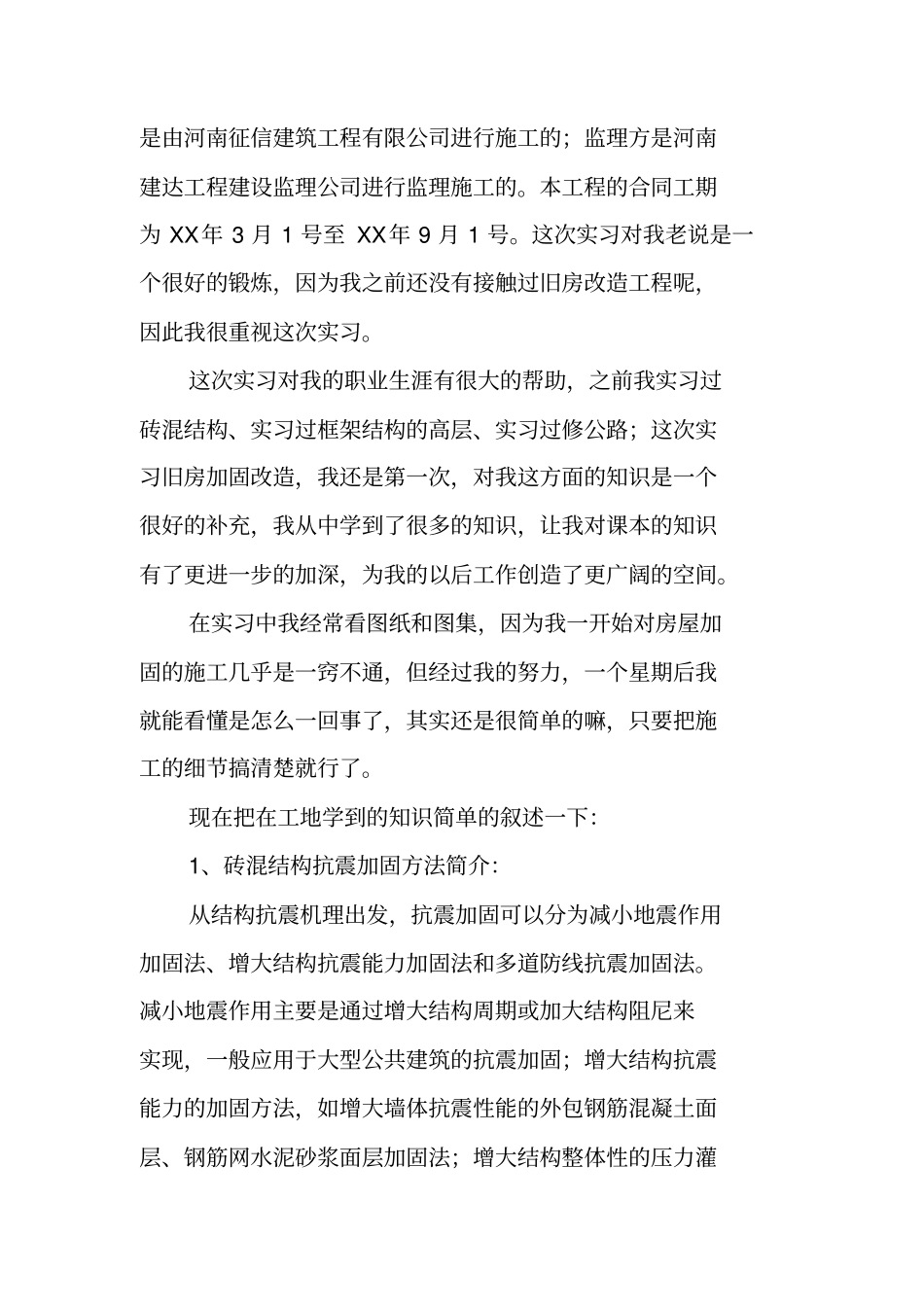 是由河南征信建筑工程有限公司进行施工的；监理方是河南建达工程建设监理公司进行监理施工的。本工程的合同工期为 XX年 3 月 1 号至 XX年 9 月 1 号。这次实习对我老说是一个很好的锻炼，因为我之前还没有接触过旧房改造工程呢，因此我很重视这次实习。

这次实习对我的职业生涯有很大的帮助，之前我实习过砖混结构、实习过框架结构的高层、实习过修公路；这次实习旧房加固改造，我还是第一次，对我这方面的知识是一个很好的补充，我从中学到了很多的知识，让我对课本的知识有了更进一步的加深，为我的以后工作创造了更广阔的空间。

在实习中我经常看图纸和图集，因为我一开始对房屋加固的施工几乎是一窍不通，但经过我的努力，一个星期后我就能看懂是怎么一回事了，其实还是很简单的嘛，只要把施工的细节搞清楚就行了。

现在把在工地学到的知识简单的叙述一下：

1、砖混结构抗震加固方法简介：

从结构抗震机理出发，抗震加固可以分为减小地震作用加固法、增大结构抗震能力加固法和多道防线抗震加固法。减小地震作用主要是通过增大结构周期或加大结构阻尼来实现，一般应用于大型公共建筑的抗震加固；增大结构抗震能力的加固方法，如增大墙体抗震性能的外包钢筋混凝土面层、钢筋网水泥砂浆面层加固法；增大结构整体性的压力灌